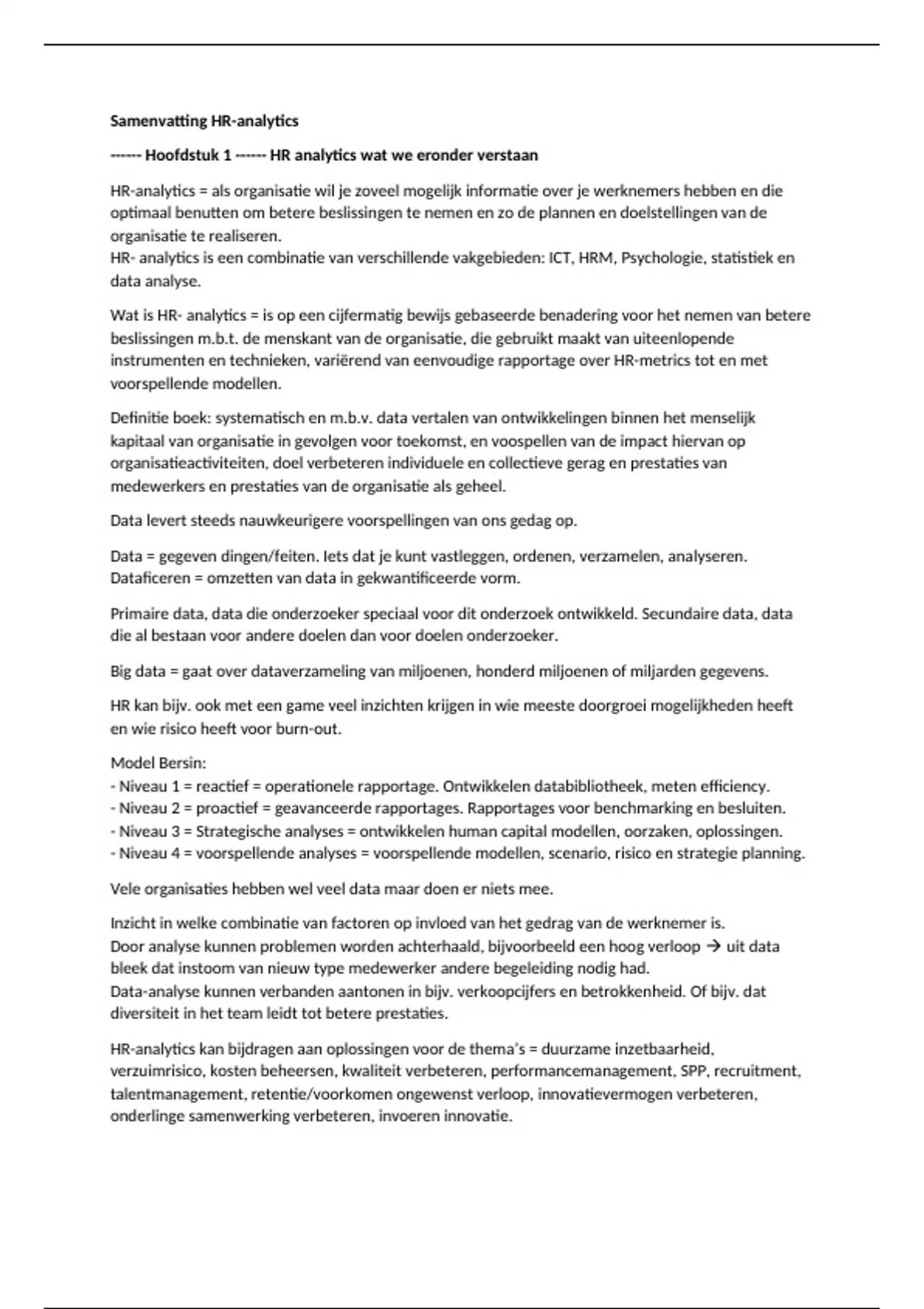 Samenvatting HR-analytics

------ Hoofdstuk 1 ------ HR analytics wat we eronder verstaan

HR-analytics = als organisatie wil je zoveel mogelijk informatie over je werknemers hebben en die optimaal benutten om betere beslissingen te nemen en zo de plannen en doelstellingen van de organisatie te realiseren.
HR- analytics is een combinatie van verschillende vakgebieden: ICT, HRM, Psychologie, statistiek en data analyse.

Wat is HR- analytics = is op een cijfermatig bewijs gebaseerde benadering voor het nemen van betere beslissingen m.b.t. de menskant van de organisatie, die gebruikt maakt van uiteenlopende instrumenten en technieken, variërend van eenvoudige rapportage over HR-metrics tot en met voorspellende modellen.

Definitie boek: systematisch en m.b.v. data vertalen van ontwikkelingen binnen het menselijk kapitaal van organisatie in gevolgen voor toekomst, en voospellen van de impact hiervan op organisatieactiviteiten, doel verbeteren individuele en collectieve gerag en prestaties van medewerkers en prestaties van de organisatie als geheel.

Data levert steeds nauwkeurigere voorspellingen van ons gedag op.

Data = gegeven dingen/feiten. Iets dat je kunt vastleggen, ordenen, verzamelen, analyseren.
Dataficeren = omzetten van data in gekwantificeerde vorm.

Primaire data, data die onderzoeker speciaal voor dit onderzoek ontwikkeld. Secundaire data, data die al bestaan voor andere doelen dan voor doelen onderzoeker.

Big data = gaat over dataverzameling van miljoenen, honderd miljoenen of miljarden gegevens.

HR kan bijv. ook met een game veel inzichten krijgen in wie meeste doorgroei mogelijkheden heeft en wie risico heeft voor burn-out.

Model Bersin:
- Niveau 1 = reactief = operationele rapportage. Ontwikkelen databibliotheek, meten efficiency.
- Niveau 2 = proactief = geavanceerde rapportages. Rapportages voor benchmarking en besluiten.
- Niveau 3 = Strategische analyses = ontwikkelen human capital modellen, oorzaken, oplossingen.
- Niveau 4 = voorspellende analyses = voorspellende modellen, scenario, risico en strategie planning.

Vele organisaties hebben wel veel data maar doen er niets mee.

Inzicht in welke combinatie van factoren op invloed van het gedrag van de werknemer is.
Door analyse kunnen problemen worden achterhaald, bijvoorbeeld een hoog verloop → uit data bleek dat instoom van nieuw type medewerker andere begeleiding nodig had.
Data-analyse kunnen verbanden aantonen in bijv. verkoopcijfers en betrokkenheid. Of bijv. dat diversiteit in het team leidt tot betere prestaties.

HR-analytics kan bijdragen aan oplossingen voor de thema's = duurzame inzetbaarheid, verzuimrisico, kosten beheersen, kwaliteit verbeteren, performancemanagement, SPP, recruitment, talentmanagement, retentie/voorkomen ongewenst verloop, innovatievermogen verbeteren, onderlinge samenwerking verbeteren, invoeren innovatie.